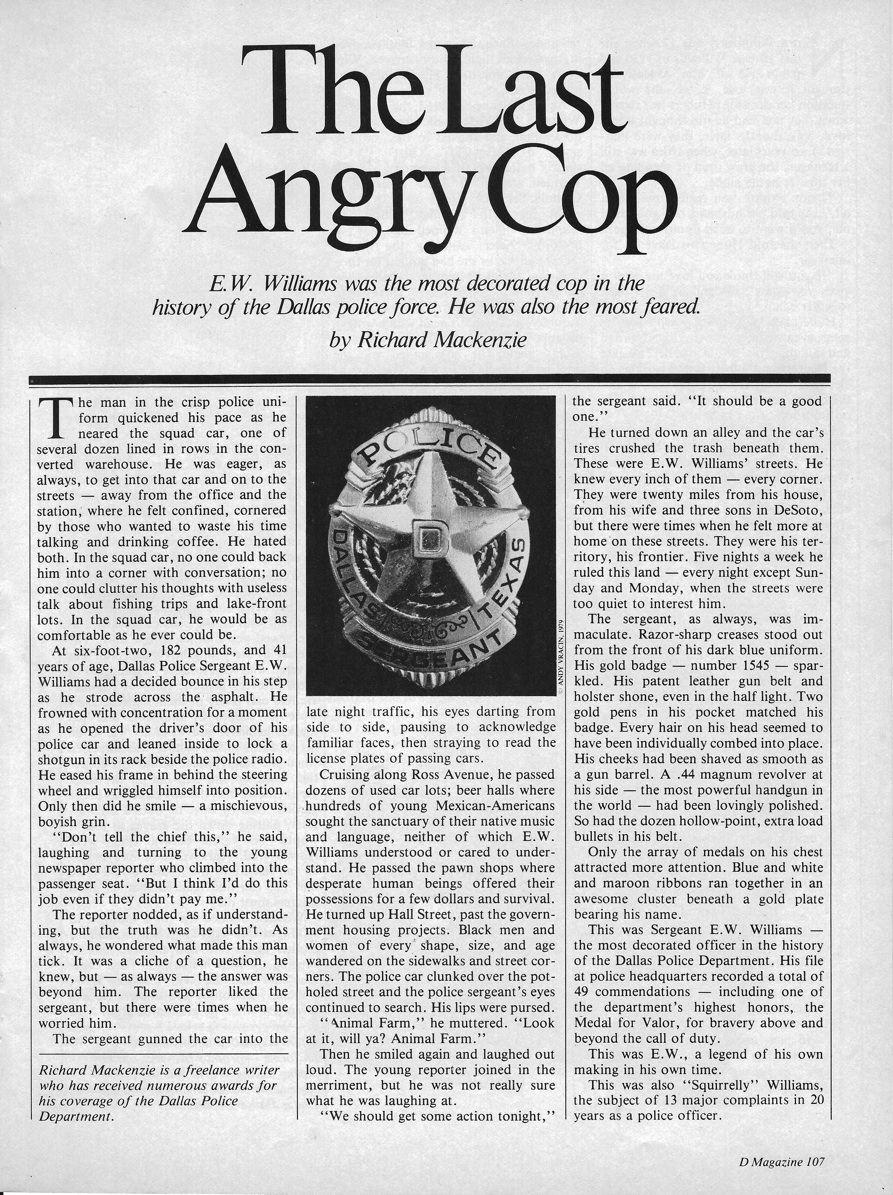 The Last Angry Cop

E.W. Williams was the most decorated cop in the history of the Dallas police force. He was also the most feared.

by Richard Mackenzie

The man in the crisp police uniform quickened his pace as he neared the squad car, one of several dozen lined in rows in the converted warehouse. He was eager, as always, to get into that car and on to the streets — away from the office and the station, where he felt confined, cornered by those who wanted to waste his time talking and drinking coffee. He hated both. In the squad car, no one could back him into a corner with conversation; no one could clutter his thoughts with useless talk about fishing trips and lake-front lots. In the squad car, he would be as comfortable as he ever could be.

At six-foot-two, 182 pounds, and 41 years of age, Dallas Police Sergeant E.W. Williams had a decided bounce in his step as he strode across the asphalt. He frowned with concentration for a moment as he opened the driver's door of his police car and leaned inside to lock a shotgun in its rack beside the police radio. He eased his frame in behind the steering wheel and wriggled himself into position. Only then did he smile — a mischievous, boyish grin.

"Don't tell the chief this," he said, laughing and turning to the young newspaper reporter who climbed into the passenger seat. "But I think I'd do this job even if they didn't pay me."

The reporter nodded, as if understanding, but the truth was he didn't. As always, he wondered what made this man tick. It was a cliche of a question, he knew, but — as always — the answer was beyond him. The reporter liked the sergeant, but there were times when he worried him.

The sergeant gunned the car into the

Richard Mackenzie is a freelance writer who has received numerous awards for his coverage of the Dallas Police Department.

POLICE
D
DALLAS TEXAS
SERGEANT

© ANDY VRACIN, 1979

late night traffic, his eyes darting from side to side, pausing to acknowledge familiar faces, then straying to read the license plates of passing cars.

Cruising along Ross Avenue, he passed dozens of used car lots; beer halls where hundreds of young Mexican-Americans sought the sanctuary of their native music and language, neither of which E.W. Williams understood or cared to understand. He passed the pawn shops where desperate human beings offered their possessions for a few dollars and survival. He turned up Hall Street, past the government housing projects. Black men and women of every shape, size, and age wandered on the sidewalks and street corners. The police car clunked over the potholed street and the police sergeant's eyes continued to search. His lips were pursed.

"Animal Farm," he muttered. "Look at it, will ya? Animal Farm."

Then he smiled again and laughed out loud. The young reporter joined in the merriment, but he was not really sure what he was laughing at.

"We should get some action tonight," the sergeant said. "It should be a good one."

He turned down an alley and the car's tires crushed the trash beneath them. These were E.W. Williams' streets. He knew every inch of them — every corner. They were twenty miles from his house, from his wife and three sons in DeSoto, but there were times when he felt more at home on these streets. They were his territory, his frontier. Five nights a week he ruled this land — every night except Sunday and Monday, when the streets were too quiet to interest him.

The sergeant, as always, was immaculate. Razor-sharp creases stood out from the front of his dark blue uniform. His gold badge — number 1545 — sparkled. His patent leather gun belt and holster shone, even in the half light. Two gold pens in his pocket matched his badge. Every hair on his head seemed to have been individually combed into place. His cheeks had been shaved as smooth as a gun barrel. A .44 magnum revolver at his side — the most powerful handgun in the world — had been lovingly polished. So had the dozen hollow-point, extra load bullets in his belt.

Only the array of medals on his chest attracted more attention. Blue and white and maroon ribbons ran together in an awesome cluster beneath a gold plate bearing his name.

This was Sergeant E.W. Williams — the most decorated officer in the history of the Dallas Police Department. His file at police headquarters recorded a total of 49 commendations — including one of the department's highest honors, the Medal for Valor, for bravery above and beyond the call of duty.

This was E.W., a legend of his own making in his own time.

This was also "Squirrelly" Williams, the subject of 13 major complaints in 20 years as a police officer.

D Magazine 107